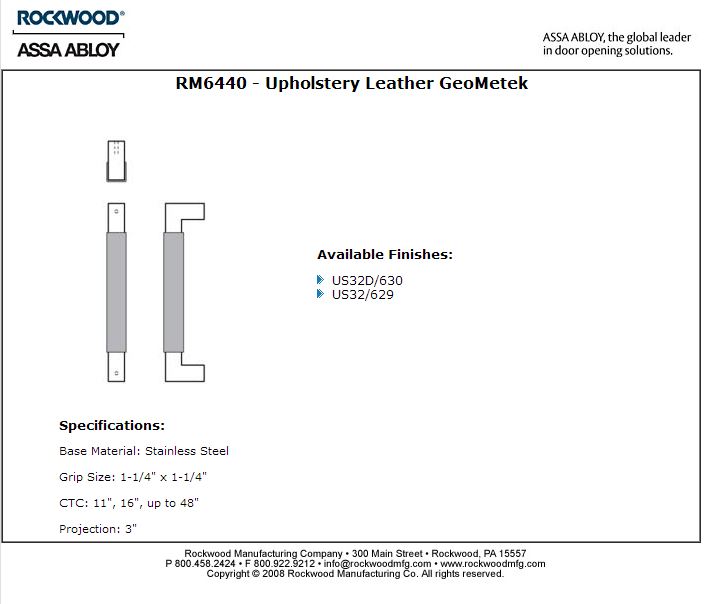 ROCKWOOD®
ASSA ABLOY

ASSA ABLOY, the global leader in door opening solutions.

RM6440 - Upholstery Leather GeoMetek

Available Finishes:

US32D/630
US32/629

Specifications:

Base Material: Stainless Steel

Grip Size: 1-1/4" x 1-1/4"

CTC: 11", 16", up to 48"

Projection: 3"

Rockwood Manufacturing Company • 300 Main Street • Rockwood, PA 15557
P 800.458.2424 • F 800.922.9212 • info@rockwoodmfg.com • www.rockwoodmfg.com
Copyright © 2008 Rockwood Manufacturing Co. All rights reserved.